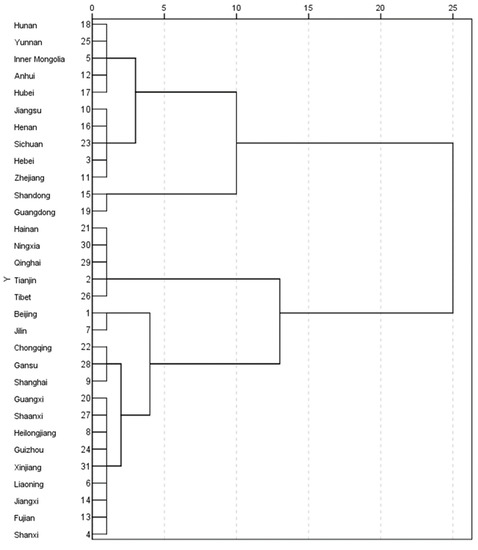 0 5 10 15 20 25

Y

Hunan 18
Yunnan 25
Inner Mongolia 5
Anhui 12
Hubei 17
Jiangsu 10
Henan 16
Sichuan 23
Hebei 3
Zhejiang 11
Shandong 15
Guangdong 19
Hainan 21
Ningxia 30
Qinghai 29
Tianjin 2
Tibet 26
Beijing 1
Jilin 7
Chongqing 22
Gansu 28
Shanghai 9
Guangxi 20
Shaanxi 27
Heilongjiang 8
Guizhou 24
Xinjiang 31
Liaoning 6
Jiangxi 14
Fujian 13
Shanxi 4